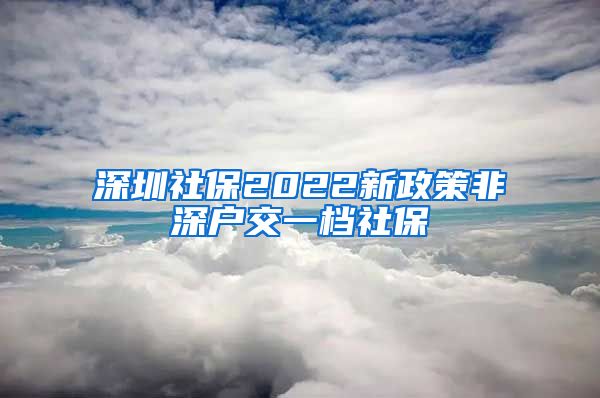 深圳社保2022新政策非深户交一档社保